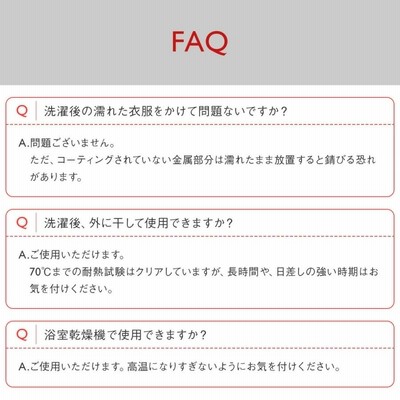 FAQ

Q 洗濯後の濡れた衣服をかけて問題ないですか？

A.問題ございません。
ただ、コーティングされていない金属部分は濡れたまま放置すると錆びる恐れがあります。

Q 洗濯後、外に干して使用できますか？

A.ご使用いただけます。
70℃までの耐熱試験はクリアしていますが、長時間や、日差しの強い時期はお気を付けください。

Q 浴室乾燥機で使用できますか？

A.ご使用いただけます。高温になりすぎないようにお気を付けください。